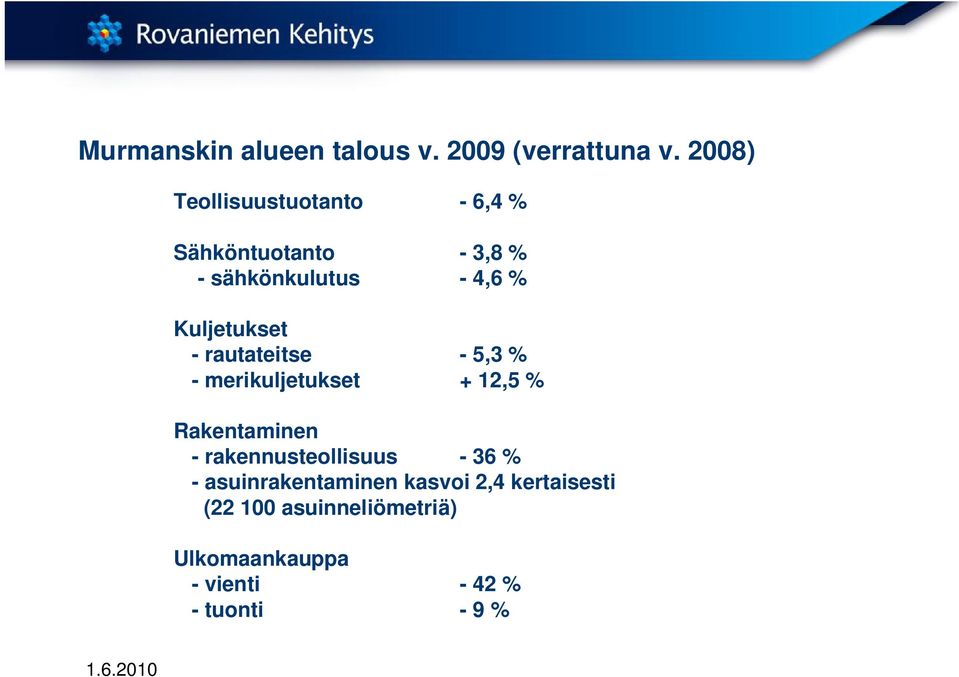 Rovaniemen Kehitys

Murmanskin alueen talous v. 2009 (verrattuna v. 2008)

Teollisuustuotanto - 6,4 %

Sähköntuotanto - 3,8 %
- sähkönkulutus - 4,6 %

Kuljetukset
- rautateitse - 5,3 %
- merikuljetukset + 12,5 %

Rakentaminen
- rakennusteollisuus - 36 %
- asuinrakentaminen kasvoi 2,4 kertaisesti (22 100 asuinneliömetriä)

Ulkomaankauppa
- vienti - 42 %
- tuonti - 9 %

1.6.2010